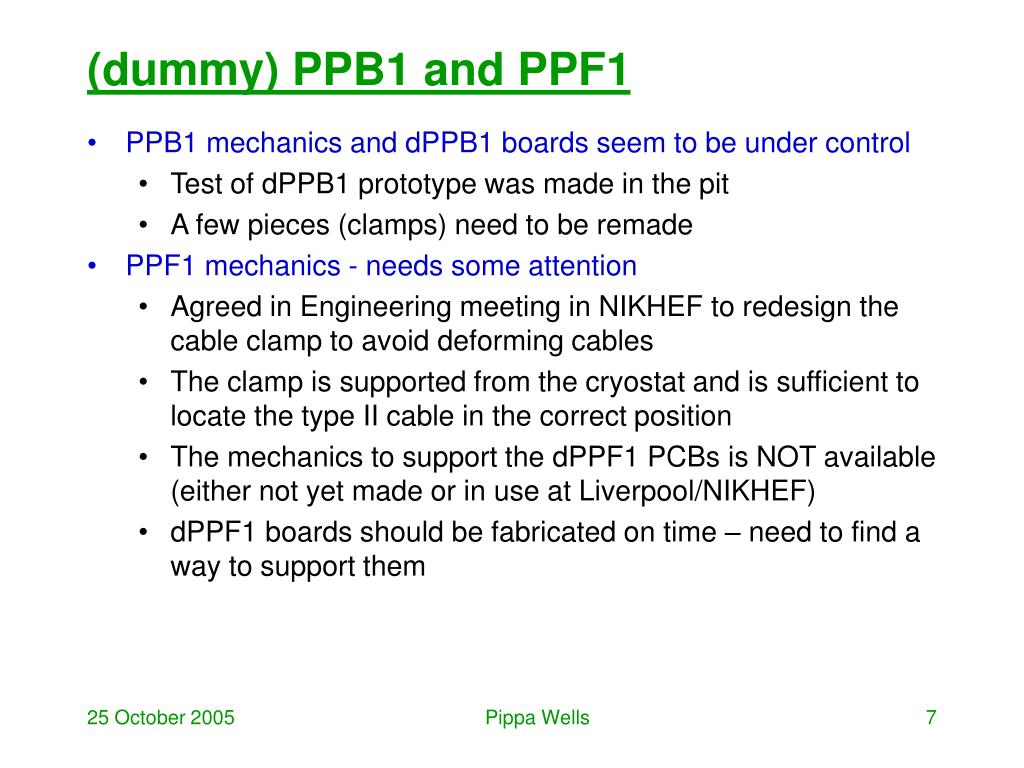 (dummy) PPB1 and PPF1

• PPB1 mechanics and dPPB1 boards seem to be under control
  • Test of dPPB1 prototype was made in the pit
  • A few pieces (clamps) need to be remade
• PPF1 mechanics - needs some attention
  • Agreed in Engineering meeting in NIKHEF to redesign the cable clamp to avoid deforming cables
  • The clamp is supported from the cryostat and is sufficient to locate the type II cable in the correct position
  • The mechanics to support the dPPF1 PCBs is NOT available (either not yet made or in use at Liverpool/NIKHEF)
  • dPPF1 boards should be fabricated on time – need to find a way to support them

25 October 2005

Pippa Wells

7